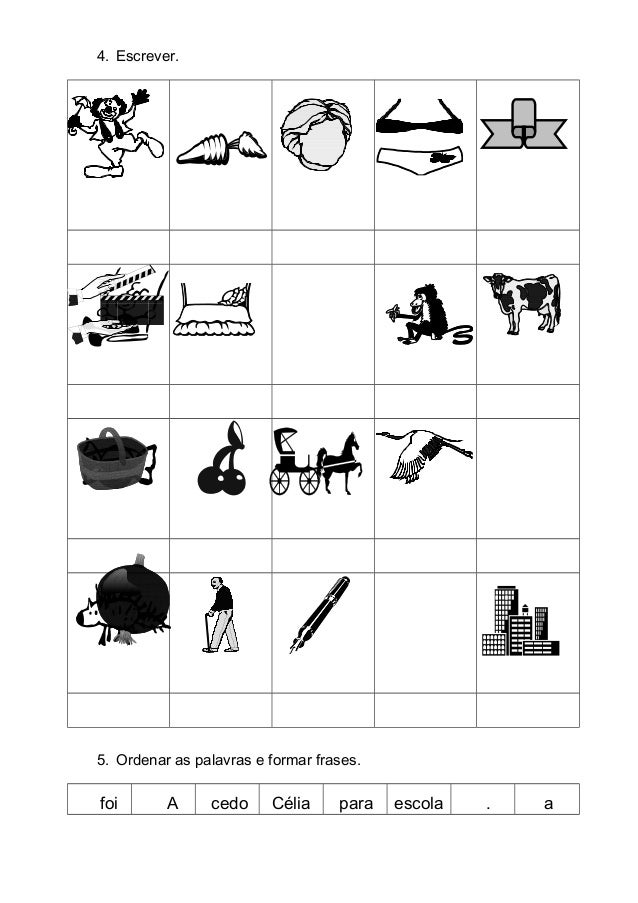 4. Escrever.

5. Ordenar as palavras e formar frases.

| foi | A | cedo | Célia | para | escola | . | a |
|---|---|---|---|---|---|---|---|